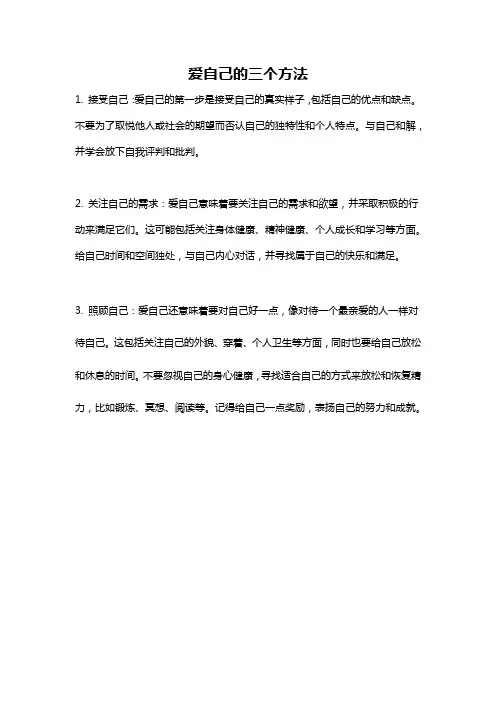 爱自己的三个方法

1. 接受自己：爱自己的第一步是接受自己的真实样子，包括自己的优点和缺点。不要为了取悦他人或社会的期望而否认自己的独特性和个人特点。与自己和解，并学会放下自我评判和批判。

2. 关注自己的需求：爱自己意味着要关注自己的需求和欲望，并采取积极的行动来满足它们。这可能包括关注身体健康、精神健康、个人成长和学习等方面。给自己时间和空间独处，与自己内心对话，并寻找属于自己的快乐和满足。

3. 照顾自己：爱自己还意味着要对自己好一点，像对待一个最亲爱的人一样对待自己。这包括关注自己的外貌、穿着、个人卫生等方面，同时也要给自己放松和休息的时间。不要忽视自己的身心健康，寻找适合自己的方式来放松和恢复精力，比如锻炼、冥想、阅读等。记得给自己一点奖励，表扬自己的努力和成就。